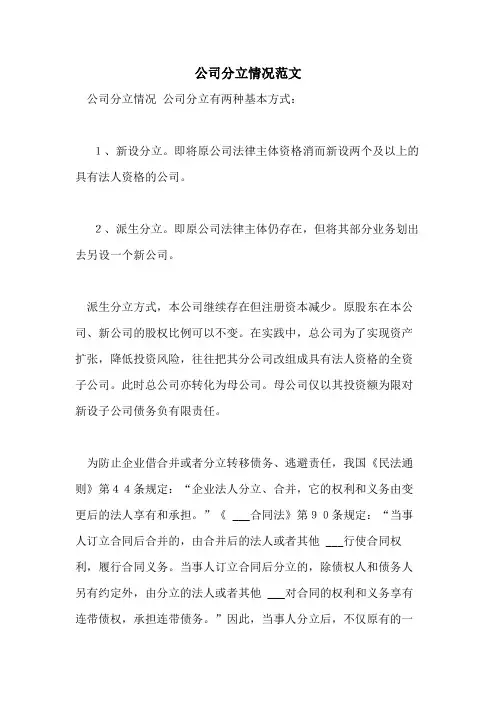 公司分立情况范文

公司分立情况 公司分立有两种基本方式：

1、新设分立。即将原公司法律主体资格消而新设两个及以上的具有法人资格的公司。

2、派生分立。即原公司法律主体仍存在，但将其部分业务划出去另设一个新公司。

派生分立方式，本公司继续存在但注册资本减少。原股东在本公司、新公司的股权比例可以不变。在实践中，总公司为了实现资产扩张，降低投资风险，往往把其分公司改组成具有法人资格的全资子公司。此时总公司亦转化为母公司。母公司仅以其投资额为限对新设子公司债务负有限责任。

为防止企业借合并或者分立转移债务、逃避责任，我国《民法通则》第44条规定：“企业法人分立、合并，它的权利和义务由变更后的法人享有和承担。”《 ___合同法》第90条规定：“当事人订立合同后合并的，由合并后的法人或者其他 ___行使合同权利，履行合同义务。当事人订立合同后分立的，除债权人和债务人另有约定外，由分立的法人或者其他 ___对合同的权利和义务享有连带债权，承担连带债务。”因此，当事人分立后，不仅原有的一